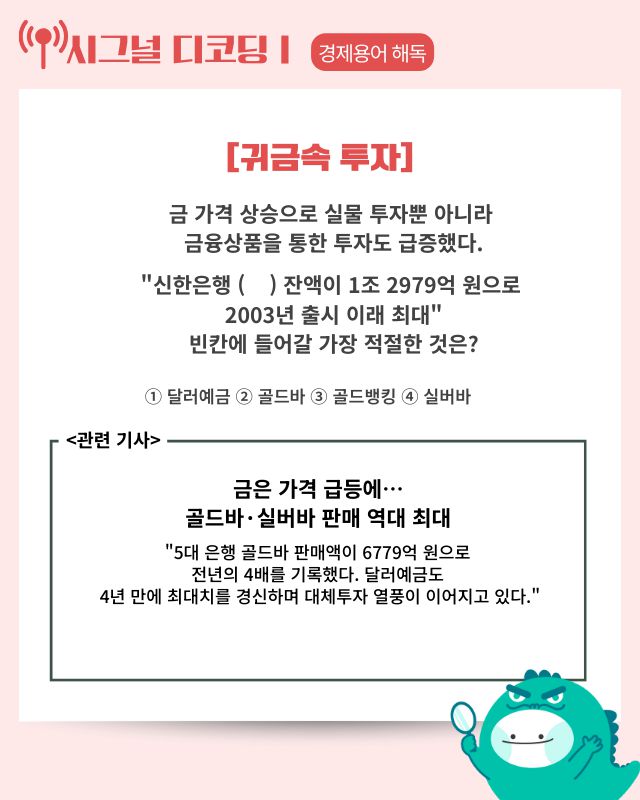 시그널 디코딩 I 경제용어 해독

[귀금속 투자]

금 가격 상승으로 실물 투자뿐 아니라
금융상품을 통한 투자도 급증했다.

"신한은행 (   ) 잔액이 1조 2979억 원으로
2003년 출시 이래 최대"
빈칸에 들어갈 가장 적절한 것은?

① 달러예금 ② 골드바 ③ 골드뱅킹 ④ 실버바

<관련 기사>

금은 가격 급등에…
골드바·실버바 판매 역대 최대

"5대 은행 골드바 판매액이 6779억 원으로
전년의 4배를 기록했다. 달러예금도
4년 만에 최대치를 경신하며 대체투자 열풍이 이어지고 있다."